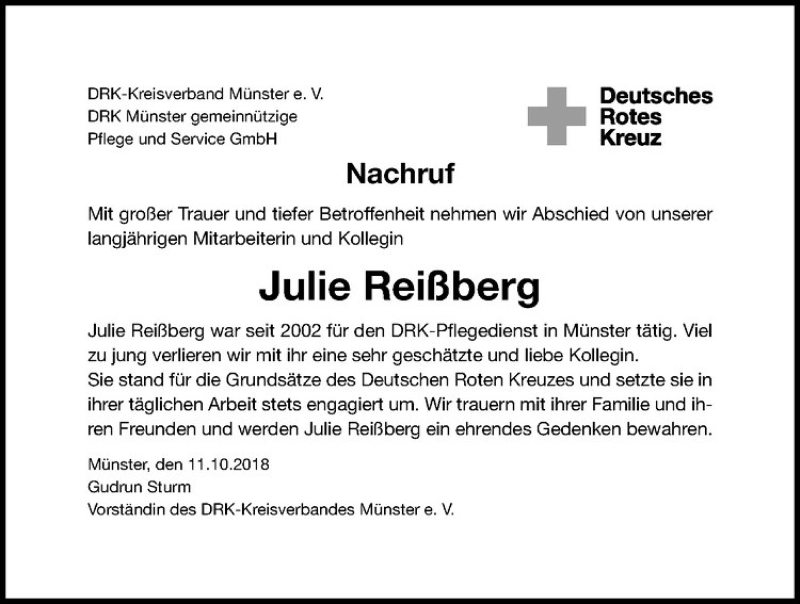 DRK-Kreisverband Münster e. V.
DRK Münster gemeinnützige
Pflege und Service GmbH

Deutsches
Rotes
Kreuz

Nachruf

Mit großer Trauer und tiefer Betroffenheit nehmen wir Abschied von unserer langjährigen Mitarbeiterin und Kollegin

Julie Reißberg

Julie Reißberg war seit 2002 für den DRK-Pflegedienst in Münster tätig. Viel zu jung verlieren wir mit ihr eine sehr geschätzte und liebe Kollegin.
Sie stand für die Grundsätze des Deutschen Roten Kreuzes und setzte sie in ihrer täglichen Arbeit stets engagiert um. Wir trauern mit ihrer Familie und ihren Freunden und werden Julie Reißberg ein ehrendes Gedenken bewahren.

Münster, den 11.10.2018
Gudrun Sturm
Vorständin des DRK-Kreisverbandes Münster e. V.